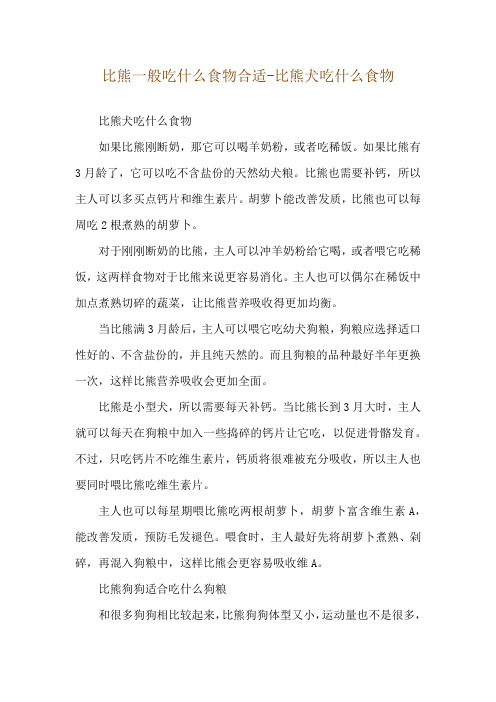 比熊一般吃什么食物合适-比熊犬吃什么食物

比熊犬吃什么食物

如果比熊刚断奶，那它可以喝羊奶粉，或者吃稀饭。如果比熊有3月龄了，它可以吃不含盐份的天然幼犬粮。比熊也需要补钙，所以主人可以多买点钙片和维生素片。胡萝卜能改善发质，比熊也可以每周吃2根煮熟的胡萝卜。

对于刚刚断奶的比熊，主人可以冲羊奶粉给它喝，或者喂它吃稀饭，这两样食物对于比熊来说更容易消化。主人也可以偶尔在稀饭中加点煮熟切碎的蔬菜，让比熊营养吸收得更加均衡。

当比熊满3月龄后，主人可以喂它吃幼犬狗粮，狗粮应选择适口性好的、不含盐份的，并且纯天然的。而且狗粮的品种最好半年更换一次，这样比熊营养吸收会更加全面。

比熊是小型犬，所以需要每天补钙。当比熊长到3月大时，主人就可以每天在狗粮中加入一些捣碎的钙片让它吃，以促进骨骼发育。不过，只吃钙片不吃维生素片，钙质将很难被充分吸收，所以主人也要同时喂比熊吃维生素片。

主人也可以每星期喂比熊吃两根胡萝卜，胡萝卜富含维生素A，能改善发质，预防毛发褪色。喂食时，主人最好先将胡萝卜煮熟、剁碎，再混入狗粮中，这样比熊会更容易吸收维A。

比熊狗狗适合吃什么狗粮

和很多狗狗相比较起来，比熊狗狗体型又小，运动量也不是很多，